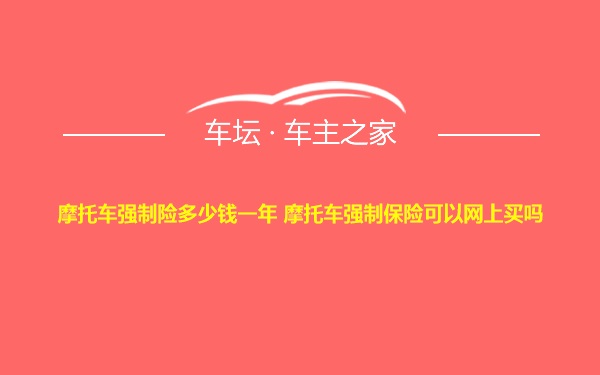 车坛 · 车主之家

摩托车强制险多少钱一年 摩托车强制保险可以网上买吗